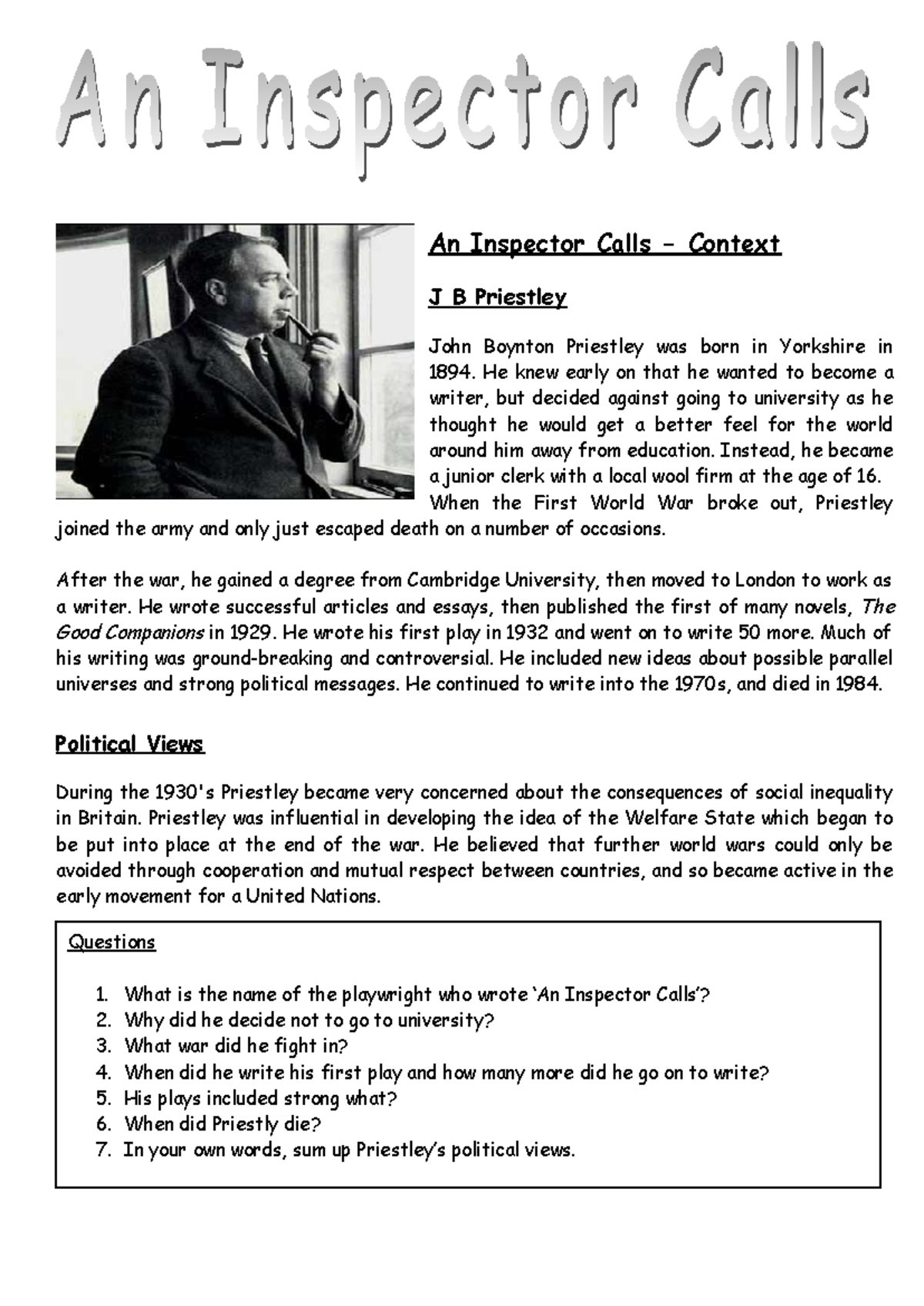 An Inspector Calls

An Inspector Calls – Context

J B Priestley

John Boynton Priestley was born in Yorkshire in 1894. He knew early on that he wanted to become a writer, but decided against going to university as he thought he would get a better feel for the world around him away from education. Instead, he became a junior clerk with a local wool firm at the age of 16. When the First World War broke out, Priestley joined the army and only just escaped death on a number of occasions.

After the war, he gained a degree from Cambridge University, then moved to London to work as a writer. He wrote successful articles and essays, then published the first of many novels, The Good Companions in 1929. He wrote his first play in 1932 and went on to write 50 more. Much of his writing was ground-breaking and controversial. He included new ideas about possible parallel universes and strong political messages. He continued to write into the 1970s, and died in 1984.

Political Views

During the 1930's Priestley became very concerned about the consequences of social inequality in Britain. Priestley was influential in developing the idea of the Welfare State which began to be put into place at the end of the war. He believed that further world wars could only be avoided through cooperation and mutual respect between countries, and so became active in the early movement for a United Nations.

Questions

1. What is the name of the playwright who wrote 'An Inspector Calls'?
2. Why did he decide not to go to university?
3. What war did he fight in?
4. When did he write his first play and how many more did he go on to write?
5. His plays included strong what?
6. When did Priestly die?
7. In your own words, sum up Priestley's political views.